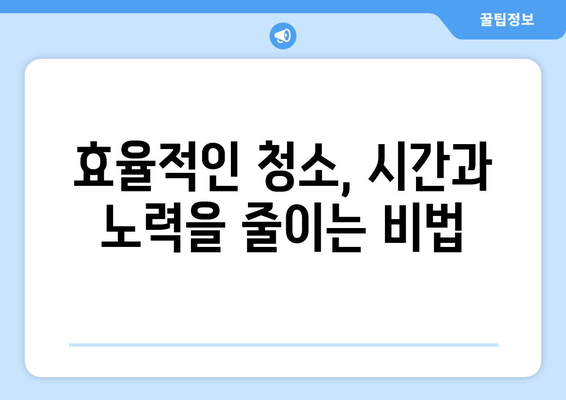 꿀팁정보

효율적인 청소, 시간과 노력을 줄이는 비법